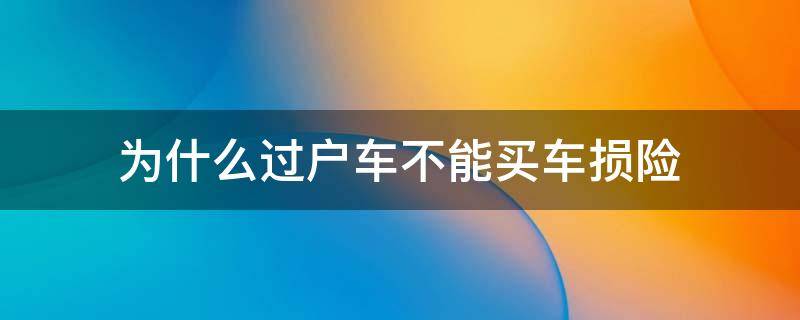 为什么过户车不能买车损险